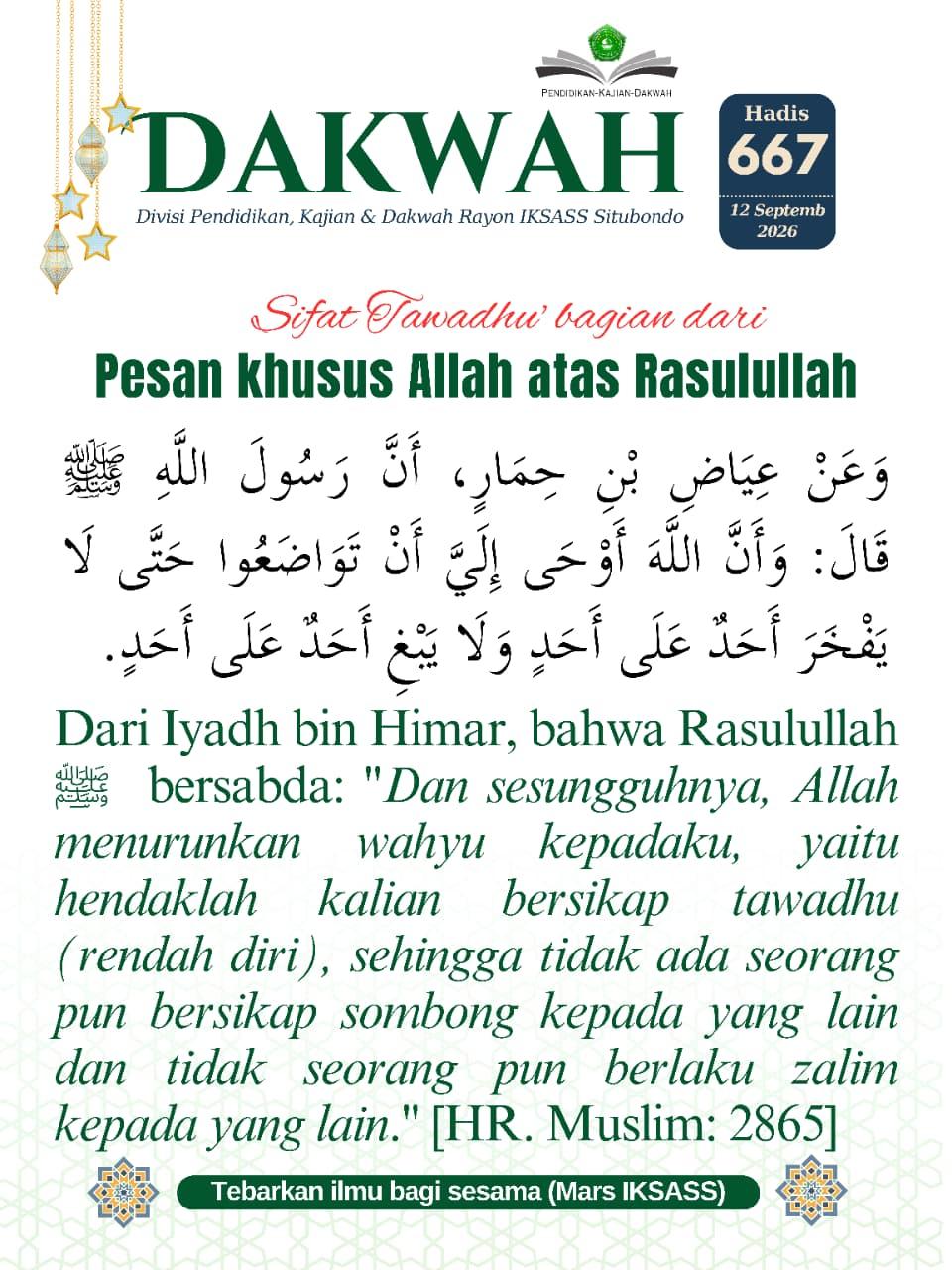 PENDIDIKAN-KAJIAN-DAKWAH

DAKWAH

Divisi Pendidikan, Kajian & Dakwah Rayon IKSASS Situbondo

Hadis
667
12 Septemb
2026

Sifat Tawadhu' bagian dari

Pesan khusus Allah atas Rasulullah

وَعَنْ عِيَاضِ بْنِ حِمَارٍ، أَنَّ رَسُولَ اللَّهِ ﷺ قَالَ: وَأَنَّ اللَّهَ أَوْحَى إِلَيَّ أَنْ تَوَاضَعُوا حَتَّى لَا يَفْخَرَ أَحَدٌ عَلَى أَحَدٍ وَلَا يَبْغِ أَحَدٌ عَلَى أَحَدٍ.

Dari Iyadh bin Himar, bahwa Rasulullah ﷺ bersabda: "Dan sesungguhnya, Allah menurunkan wahyu kepadaku, yaitu hendaklah kalian bersikap tawadhu (rendah diri), sehingga tidak ada seorang pun bersikap sombong kepada yang lain dan tidak seorang pun berlaku zalim kepada yang lain." [HR. Muslim: 2865]

Tebarkan ilmu bagi sesama (Mars IKSASS)